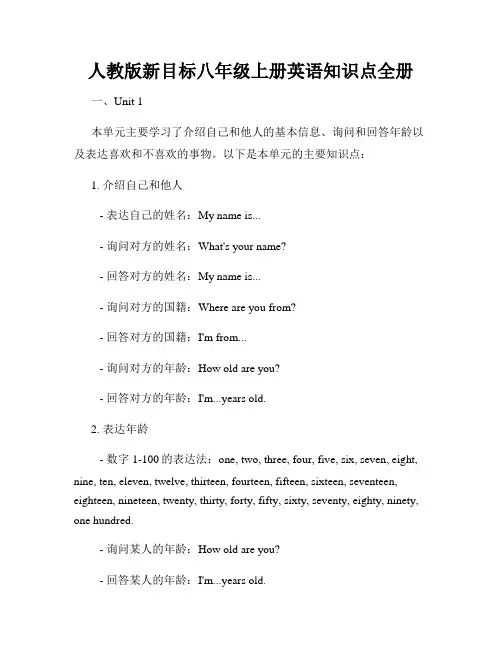 人教版新目标八年级上册英语知识点全册

一、Unit 1

本单元主要学习了介绍自己和他人的基本信息、询问和回答年龄以及表达喜欢和不喜欢的事物。以下是本单元的主要知识点：

1. 介绍自己和他人

- 表达自己的姓名：My name is...

- 询问对方的姓名：What's your name?

- 回答对方的姓名：My name is...

- 询问对方的国籍：Where are you from?

- 回答对方的国籍：I'm from...

- 询问对方的年龄：How old are you?

- 回答对方的年龄：I'm...years old.

2. 表达年龄

- 数字 1-100 的表达法：one, two, three, four, five, six, seven, eight, nine, ten, eleven, twelve, thirteen, fourteen, fifteen, sixteen, seventeen, eighteen, nineteen, twenty, thirty, forty, fifty, sixty, seventy, eighty, ninety, one hundred.

- 询问某人的年龄：How old are you?

- 回答某人的年龄：I'm...years old.